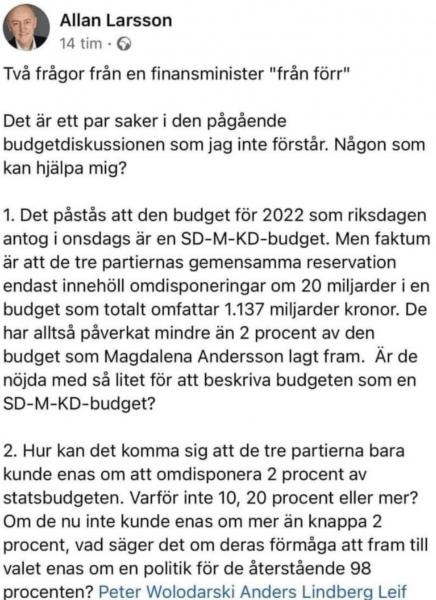 Allan Larsson
14 tim ·

Två frågor från en finansminister "från förr"

Det är ett par saker i den pågående budgetdiskussionen som jag inte förstår. Någon som kan hjälpa mig?

1. Det påstås att den budget för 2022 som riksdagen antog i onsdags är en SD-M-KD-budget. Men faktum är att de tre partiernas gemensamma reservation endast innehöll omdisponeringar om 20 miljarder i en budget som totalt omfattar 1.137 miljarder kronor. De har alltså påverkat mindre än 2 procent av den budget som Magdalena Andersson lagt fram. Är de nöjda med så litet för att beskriva budgeten som en SD-M-KD-budget?

2. Hur kan det komma sig att de tre partierna bara kunde enas om att omdisponera 2 procent av statsbudgeten. Varför inte 10, 20 procent eller mer? Om de nu inte kunde enas om mer än knappa 2 procent, vad säger det om deras förmåga att fram till valet enas om en politik för de återstående 98 procenten? Peter Wolodarski Anders Lindberg Leif